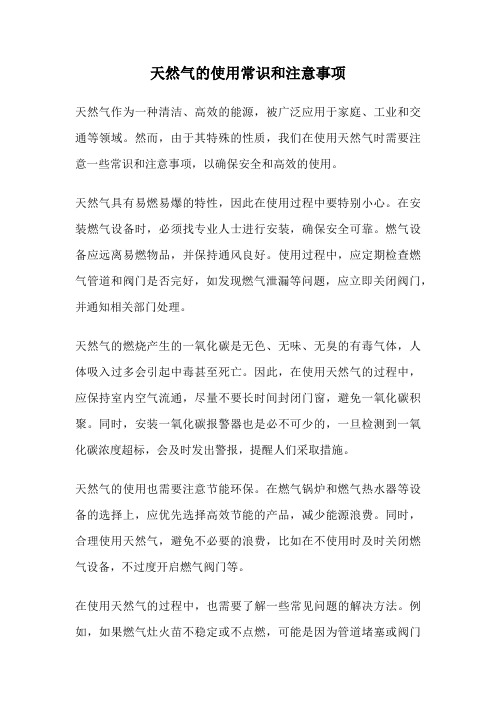 天然气的使用常识和注意事项

天然气作为一种清洁、高效的能源，被广泛应用于家庭、工业和交通等领域。然而，由于其特殊的性质，我们在使用天然气时需要注意一些常识和注意事项，以确保安全和高效的使用。

天然气具有易燃易爆的特性，因此在使用过程中要特别小心。在安装燃气设备时，必须找专业人士进行安装，确保安全可靠。燃气设备应远离易燃物品，并保持通风良好。使用过程中，应定期检查燃气管道和阀门是否完好，如发现燃气泄漏等问题，应立即关闭阀门，并通知相关部门处理。

天然气的燃烧产生的一氧化碳是无色、无味、无臭的有毒气体，人体吸入过多会引起中毒甚至死亡。因此，在使用天然气的过程中，应保持室内空气流通，尽量不要长时间封闭门窗，避免一氧化碳积聚。同时，安装一氧化碳报警器也是必不可少的，一旦检测到一氧化碳浓度超标，会及时发出警报，提醒人们采取措施。

天然气的使用也需要注意节能环保。在燃气锅炉和燃气热水器等设备的选择上，应优先选择高效节能的产品，减少能源浪费。同时，合理使用天然气，避免不必要的浪费，比如在不使用时及时关闭燃气设备，不过度开启燃气阀门等。

在使用天然气的过程中，也需要了解一些常见问题的解决方法。例如，如果燃气灶火苗不稳定或不点燃，可能是因为管道堵塞或阀门